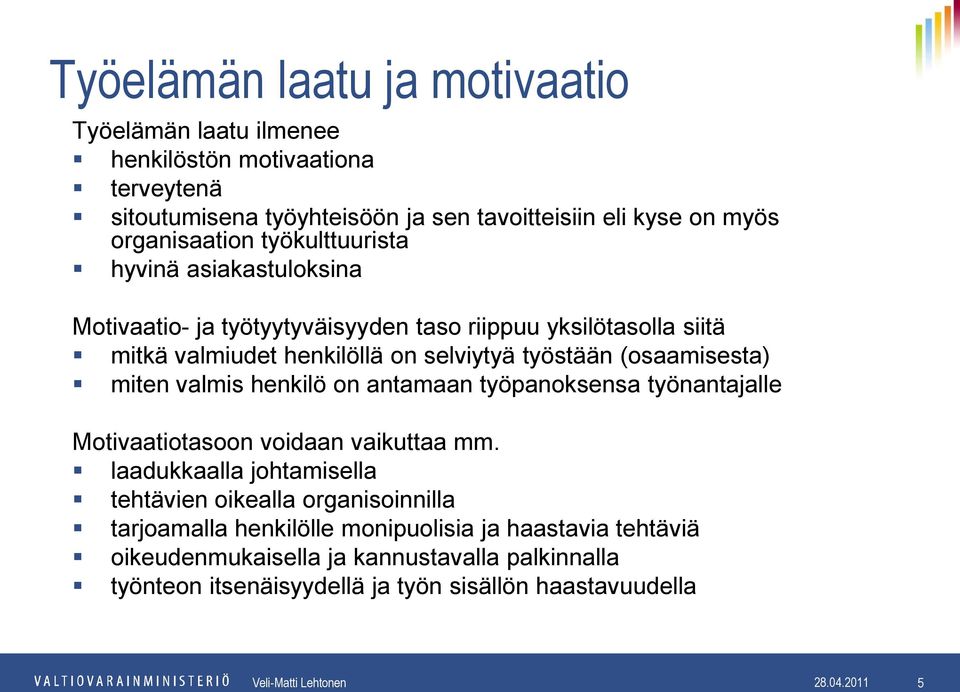 Työelämän laatu ja motivaatio

Työelämän laatu ilmenee
▪ henkilöstön motivaationa
▪ terveytenä
▪ sitoutumisena työyhteisöön ja sen tavoitteisiin eli kyse on myös organisaation työkulttuurista
▪ hyvinä asiakastuloksina

Motivaatio- ja työtyytyväisyyden taso riippuu yksilötasolla siitä
▪ mitkä valmiudet henkilöllä on selviytyä työstään (osaamisesta)
▪ miten valmis henkilö on antamaan työpanoksensa työnantajalle

Motivaatiotasoon voidaan vaikuttaa mm.
▪ laadukkaalla johtamisella
▪ tehtävien oikealla organisoinnilla
▪ tarjoamalla henkilölle monipuolisia ja haastavia tehtäviä
▪ oikeudenmukaisella ja kannustavalla palkinnalla
▪ työnteon itsenäisyydellä ja työn sisällön haastavuudella

VALTIOVARAINMINISTERIÖ Veli-Matti Lehtonen 28.04.2011 5